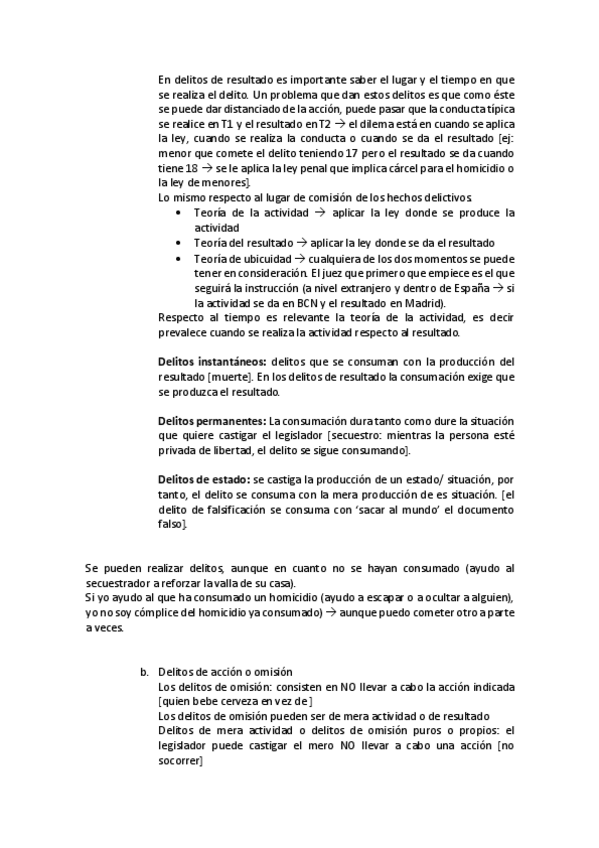 En delitos de resultado es importante saber el lugar y el tiempo en que se realiza el delito. Un problema que dan estos delitos es que como éste se puede dar distanciado de la acción, puede pasar que la conducta típica se realice en T1 y el resultado en T2 → el dilema está en cuando se aplica la ley, cuando se realiza la conducta o cuando se da el resultado [ej: menor que comete el delito teniendo 17 pero el resultado se da cuando tiene 18 → se le aplica la ley penal que implica cárcel para el homicidio o la ley de menores].
Lo mismo respecto al lugar de comisión de los hechos delictivos:
• Teoría de la actividad → aplicar la ley donde se produce la actividad
• Teoría del resultado → aplicar la ley donde se da el resultado
• Teoría de ubicuidad → cualquiera de los dos momentos se puede tener en consideración. El juez que primero que empiece es el que seguirá la instrucción (a nivel extranjero y dentro de España → si la actividad se da en BCN y el resultado en Madrid).
Respecto al tiempo es relevante la teoría de la actividad, es decir prevalece cuando se realiza la actividad respecto al resultado.

Delitos instantáneos: delitos que se consuman con la producción del resultado [muerte]. En los delitos de resultado la consumación exige que se produzca el resultado.

Delitos permanentes: La consumación dura tanto como dure la situación que quiere castigar el legislador [secuestro: mientras la persona esté privada de libertad, el delito se sigue consumando].

Delitos de estado: se castiga la producción de un estado/ situación, por tanto, el delito se consuma con la mera producción de es situación. [el delito de falsificación se consuma con 'sacar al mundo' el documento falso].

Se pueden realizar delitos, aunque en cuanto no se hayan consumado (ayudo al secuestrador a reforzar la valla de su casa).
Si yo ayudo al que ha consumado un homicidio (ayudo a escapar o a ocultar a alguien), yo no soy cómplice del homicidio ya consumado) → aunque puedo cometer otro a parte a veces.

b. Delitos de acción o omisión
Los delitos de omisión: consisten en NO llevar a cabo la acción indicada [quien bebe cerveza en vez de]
Los delitos de omisión pueden ser de mera actividad o de resultado
Delitos de mera actividad o delitos de omisión puros o propios: el legislador puede castigar el mero NO llevar a cabo una acción [no socorrer]